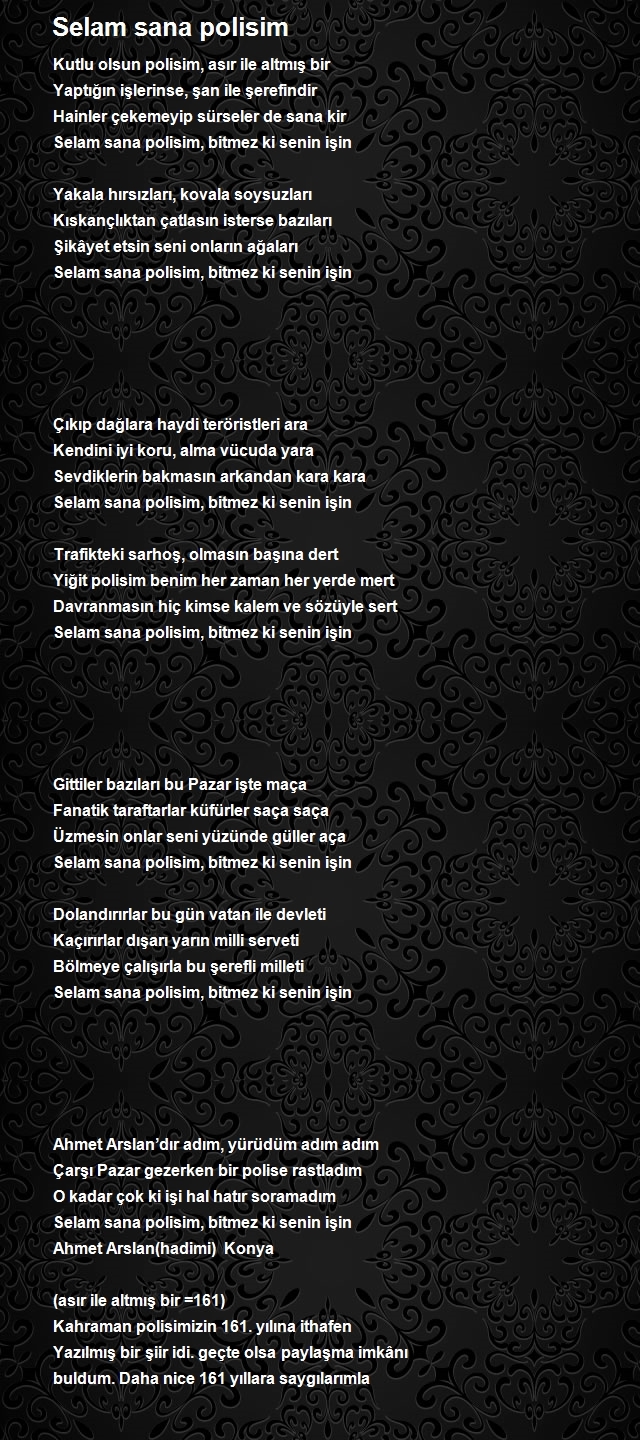 Selam sana polisim

Kutlu olsun polisim, asır ile altmış bir
Yaptığın işlerinse, şan ile şerefindir
Hainler çekemeyip sürseler de sana kir
Selam sana polisim, bitmez ki senin işin

Yakala hırsızları, kovala soysuzları
Kıskançlıktan çatlasın isterse bazıları
Şikâyet etsin seni onların ağaları
Selam sana polisim, bitmez ki senin işin

Çıkıp dağlara haydi teröristleri ara
Kendini iyi koru, alma vücuda yara
Sevdiklerin bakmasın arkandan kara kara
Selam sana polisim, bitmez ki senin işin

Trafikteki sarhoş, olmasın başına dert
Yiğit polisim benim her zaman her yerde mert
Davranmasın hiç kimse kalem ve sözüyle sert
Selam sana polisim, bitmez ki senin işin

Gittiler bazıları bu Pazar işte maça
Fanatik taraftarlar küfürler saça saça
Üzmesin onlar seni yüzünde güller aça
Selam sana polisim, bitmez ki senin işin

Dolandırırlar bu gün vatan ile devleti
Kaçırırlar dışarı yarın milli serveti
Bölmeye çalışırla bu şerefli milleti
Selam sana polisim, bitmez ki senin işin

Ahmet Arslan'dır adım, yürüdüm adım adım
Çarşı Pazar gezerken bir polise rastladım
O kadar çok ki işi hal hatır soramadım
Selam sana polisim, bitmez ki senin işin
Ahmet Arslan(hadimi) Konya

(asır ile altmış bir =161)
Kahraman polisimizin 161. yılına ithafen
Yazılmış bir şiir idi. geçte olsa paylaşma imkânı buldum. Daha nice 161 yıllara saygılarımla